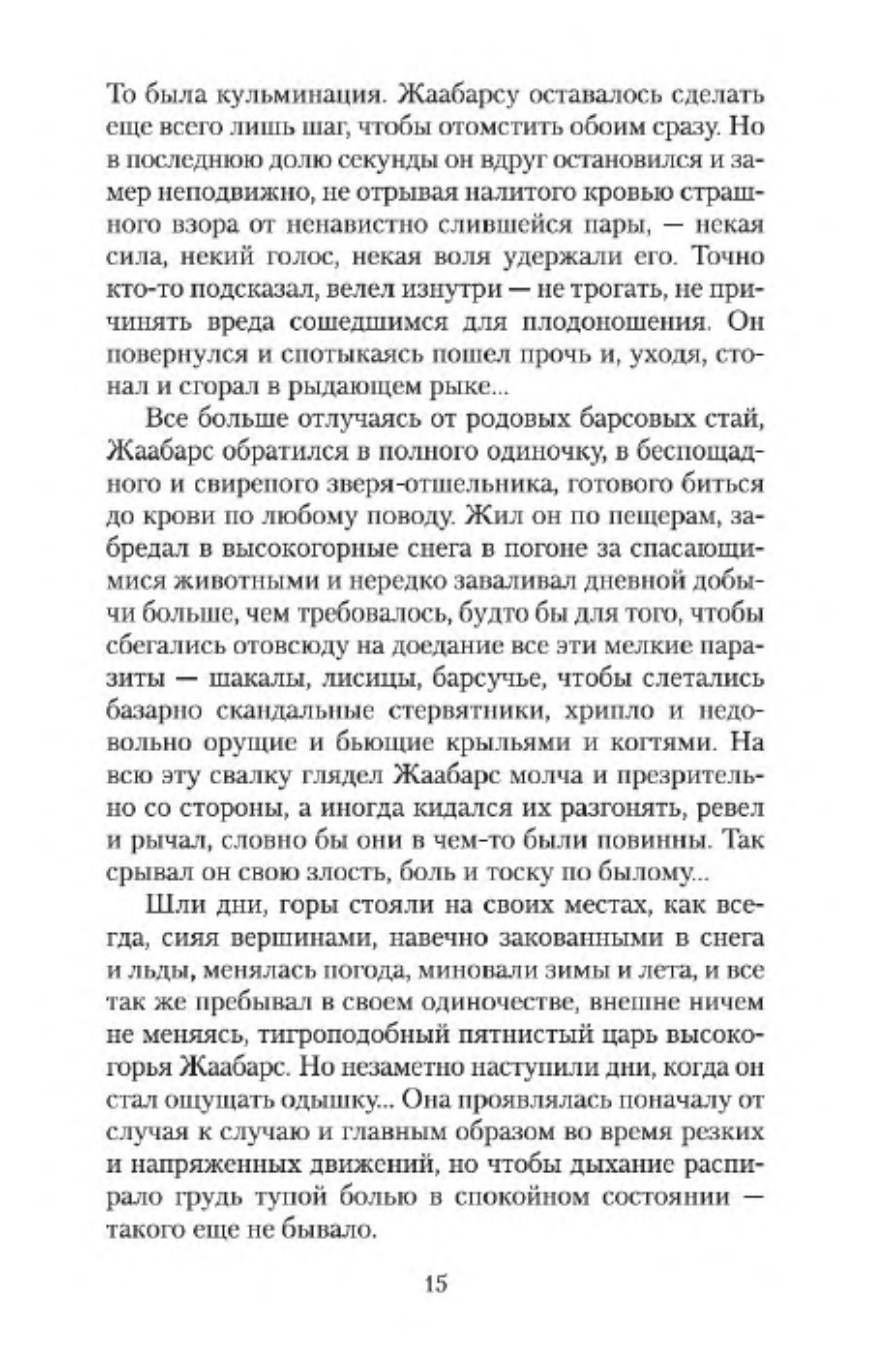 То была кульминация. Жаабарсу оставалось сделать еще всего лишь шаг, чтобы отомстить обоим сразу. Но в последнюю долю секунды он вдруг остановился и замер неподвижно, не отрывая налитого кровью страшного взора от ненавистно слившейся пары, — некая сила, некий голос, некая воля удержали его. Точно кто-то подсказал, велел изнутри — не трогать, не причинять вреда сошедшимся для плодоношения. Он повернулся и спотыкаясь пошел прочь и, уходя, стонал и сгорал в рыдающем рыке...

Все больше отлучаясь от родовых барсовых стай, Жаабарс обратился в полного одиночку, в беспощадного и свирепого зверя-отшельника, готового биться до крови по любому поводу. Жил он по пещерам, забредал в высокогорные снега в погоне за спасающимися животными и нередко заваливал дневной добычи больше, чем требовалось, будто бы для того, чтобы сбегались отовсюду на доедание все эти мелкие паразиты — шакалы, лисицы, барсучье, чтобы слетались базарно скандальные стервятники, хрипло и недовольно орущие и бьющие крыльями и когтями. На всю эту свалку глядел Жаабарс молча и презрительно со стороны, а иногда кидался их разгонять, ревел и рычал, словно бы они в чем-то были повинны. Так срывал он свою злость, боль и тоску по былому...

Шли дни, горы стояли на своих местах, как всегда, сияя вершинами, навечно закованными в снега и льды, менялась погода, миновали зимы и лета, и все так же пребывал в своем одиночестве, внешне ничем не меняясь, тигроподобный пятнистый царь высокогорья Жаабарс. Но незаметно наступили дни, когда он стал ощущать одышку... Она проявлялась поначалу от случая к случаю и главным образом во время резких и напряженных движений, но чтобы дыхание распирало грудь тупой болью в спокойном состоянии — такого еще не бывало.

15